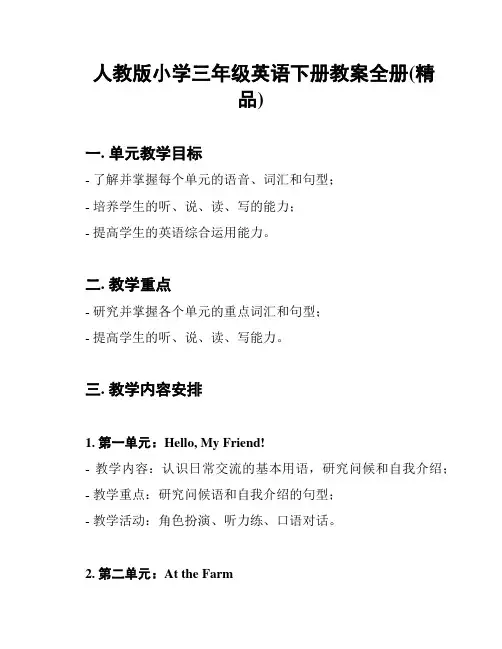 人教版小学三年级英语下册教案全册(精品)

一. 单元教学目标

- 了解并掌握每个单元的语音、词汇和句型；

- 培养学生的听、说、读、写的能力；

- 提高学生的英语综合运用能力。

二. 教学重点

- 研究并掌握各个单元的重点词汇和句型；

- 提高学生的听、说、读、写能力。

三. 教学内容安排

1. 第一单元：Hello, My Friend!

- 教学内容：认识日常交流的基本用语，研究问候和自我介绍；

- 教学重点：研究问候语和自我介绍的句型；

- 教学活动：角色扮演、听力练、口语对话。

2. 第二单元：At the Farm